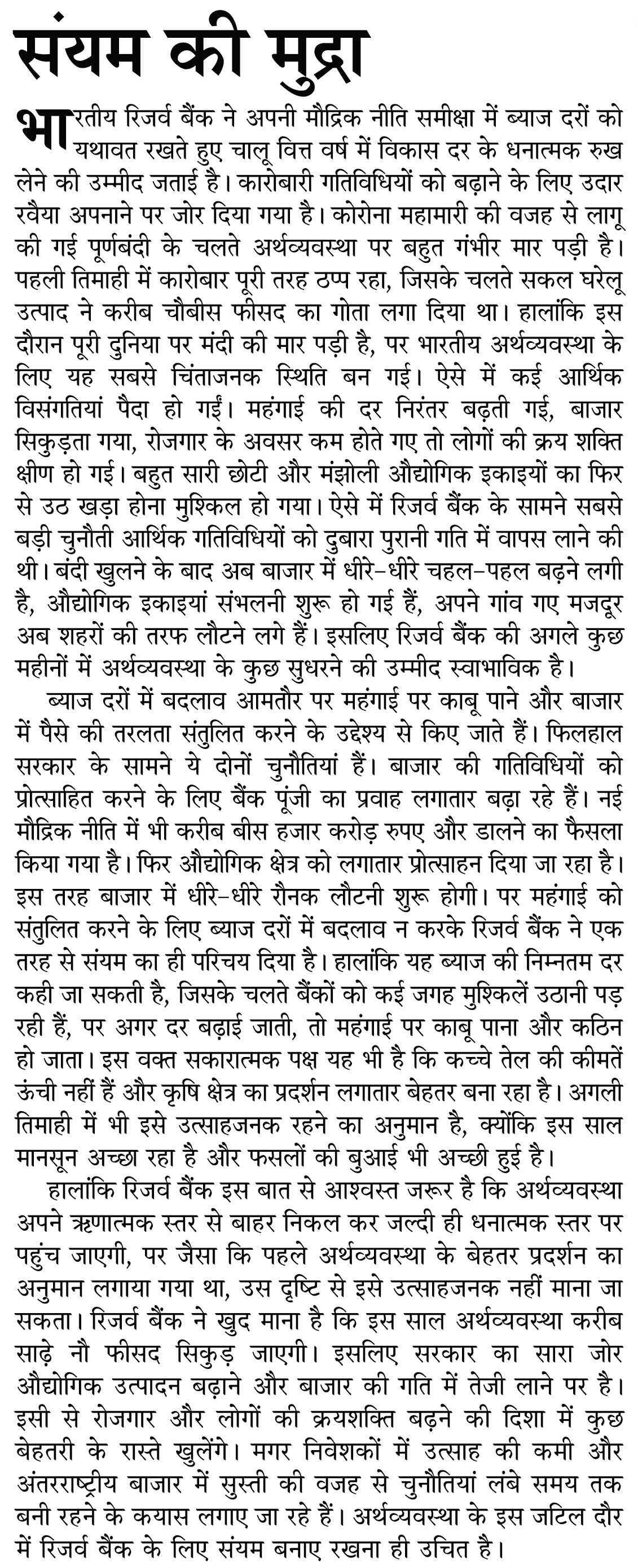 संयम की मुद्रा

भारतीय रिजर्व बैंक ने अपनी मौद्रिक नीति समीक्षा में ब्याज दरों को यथावत रखते हुए चालू वित्त वर्ष में विकास दर के धनात्मक रुख लेने की उम्मीद जताई है। कारोबारी गतिविधियों को बढ़ाने के लिए उदार रवैया अपनाने पर जोर दिया गया है। कोरोना महामारी की वजह से लागू की गई पूर्णबंदी के चलते अर्थव्यवस्था पर बहुत गंभीर मार पड़ी है। पहली तिमाही में कारोबार पूरी तरह ठप्प रहा, जिसके चलते सकल घरेलू उत्पाद ने करीब चौबीस फीसद का गोता लगा दिया था। हालांकि इस दौरान पूरी दुनिया पर मंदी की मार पड़ी है, पर भारतीय अर्थव्यवस्था के लिए यह सबसे चिंताजनक स्थिति बन गई। ऐसे में कई आर्थिक विसंगतियां पैदा हो गईं। महंगाई की दर निरंतर बढ़ती गई, बाजार सिकुड़ता गया, रोजगार के अवसर कम होते गए तो लोगों की क्रय शक्ति क्षीण हो गई। बहुत सारी छोटी और मंझोली औद्योगिक इकाइयों का फिर से उठ खड़ा होना मुश्किल हो गया। ऐसे में रिजर्व बैंक के सामने सबसे बड़ी चुनौती आर्थिक गतिविधियों को दुबारा पुरानी गति में वापस लाने की थी। बंदी खुलने के बाद अब बाजार में धीरे-धीरे चहल-पहल बढ़ने लगी है, औद्योगिक इकाइयां संभलनी शुरू हो गई हैं, अपने गांव गए मजदूर अब शहरों की तरफ लौटने लगे हैं। इसलिए रिजर्व बैंक की अगले कुछ महीनों में अर्थव्यवस्था के कुछ सुधरने की उम्मीद स्वाभाविक है।

ब्याज दरों में बदलाव आमतौर पर महंगाई पर काबू पाने और बाजार में पैसे की तरलता संतुलित करने के उद्देश्य से किए जाते हैं। फिलहाल सरकार के सामने ये दोनों चुनौतियां हैं। बाजार की गतिविधियों को प्रोत्साहित करने के लिए बैंक पूंजी का प्रवाह लगातार बढ़ा रहे हैं। नई मौद्रिक नीति में भी करीब बीस हजार करोड़ रुपए और डालने का फैसला किया गया है। फिर औद्योगिक क्षेत्र को लगातार प्रोत्साहन दिया जा रहा है। इस तरह बाजार में धीरे-धीरे रौनक लौटनी शुरू होगी। पर महंगाई को संतुलित करने के लिए ब्याज दरों में बदलाव न करके रिजर्व बैंक ने एक तरह से संयम का ही परिचय दिया है। हालांकि यह ब्याज की निम्नतम दर कही जा सकती है, जिसके चलते बैंकों को कई जगह मुश्किलें उठानी पड़ रही हैं, पर अगर दर बढ़ाई जाती, तो महंगाई पर काबू पाना और कठिन हो जाता। इस वक्त सकारात्मक पक्ष यह भी है कि कच्चे तेल की कीमतें ऊंची नहीं हैं और कृषि क्षेत्र का प्रदर्शन लगातार बेहतर बना रहा है। अगली तिमाही में भी इसे उत्साहजनक रहने का अनुमान है, क्योंकि इस साल मानसून अच्छा रहा है और फसलों की बुआई भी अच्छी हुई है।

हालांकि रिजर्व बैंक इस बात से आश्वस्त जरूर है कि अर्थव्यवस्था अपने ऋणात्मक स्तर से बाहर निकल कर जल्दी ही धनात्मक स्तर पर पहुंच जाएगी, पर जैसा कि पहले अर्थव्यवस्था के बेहतर प्रदर्शन का अनुमान लगाया गया था, उस दृष्टि से इसे उत्साहजनक नहीं माना जा सकता। रिजर्व बैंक ने खुद माना है कि इस साल अर्थव्यवस्था करीब साढ़े नौ फीसद सिकुड़ जाएगी। इसलिए सरकार का सारा जोर औद्योगिक उत्पादन बढ़ाने और बाजार की गति में तेजी लाने पर है। इसी से रोजगार और लोगों की क्रयशक्ति बढ़ने की दिशा में कुछ बेहतरी के रास्ते खुलेंगे। मगर निवेशकों में उत्साह की कमी और अंतरराष्ट्रीय बाजार में सुस्ती की वजह से चुनौतियां लंबे समय तक बनी रहने के कयास लगाए जा रहे हैं। अर्थव्यवस्था के इस जटिल दौर में रिजर्व बैंक के लिए संयम बनाए रखना ही उचित है।